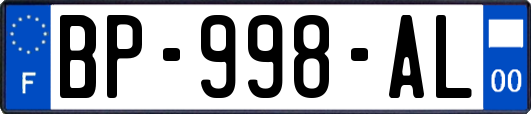 F
BP-998-AL
00